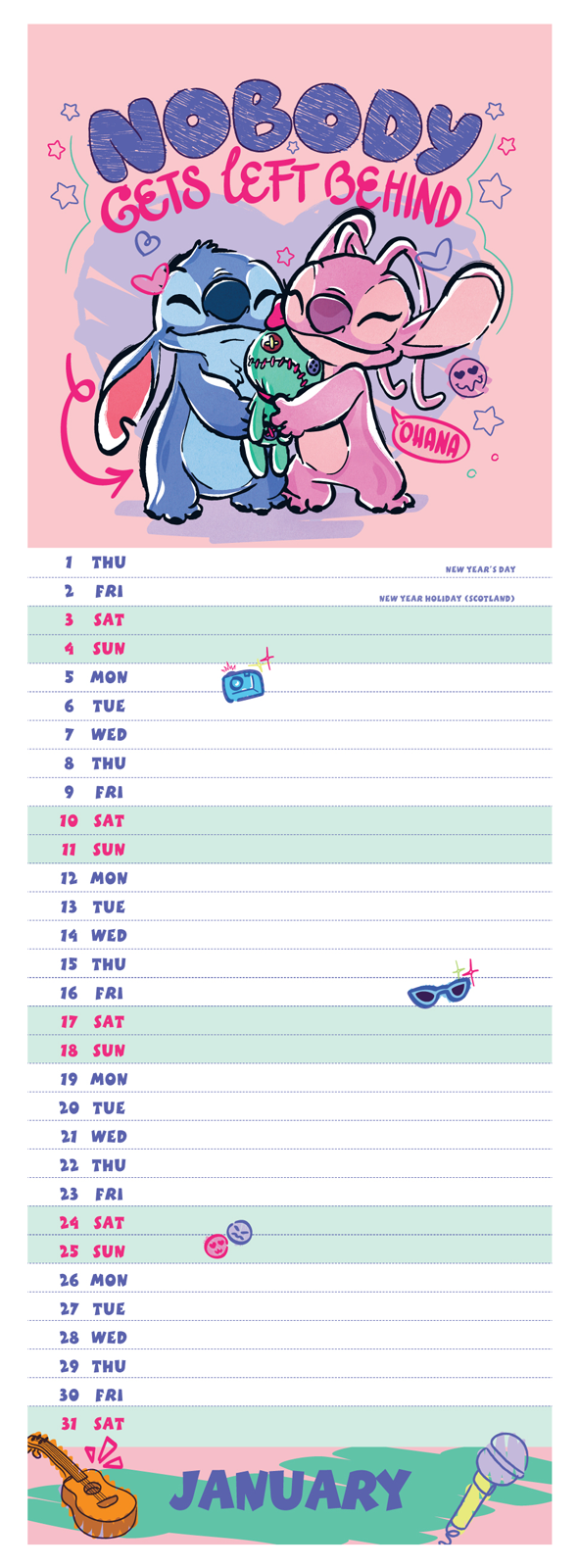 NOBODY
GETS LEFT BEHIND

OHANA

1 THU NEW YEAR'S DAY
2 FRI NEW YEAR HOLIDAY (SCOTLAND)
3 SAT
4 SUN
5 MON
6 TUE
7 WED
8 THU
9 FRI
10 SAT
11 SUN
12 MON
13 TUE
14 WED
15 THU
16 FRI
17 SAT
18 SUN
19 MON
20 TUE
21 WED
22 THU
23 FRI
24 SAT
25 SUN
26 MON
27 TUE
28 WED
29 THU
30 FRI
31 SAT

JANUARY